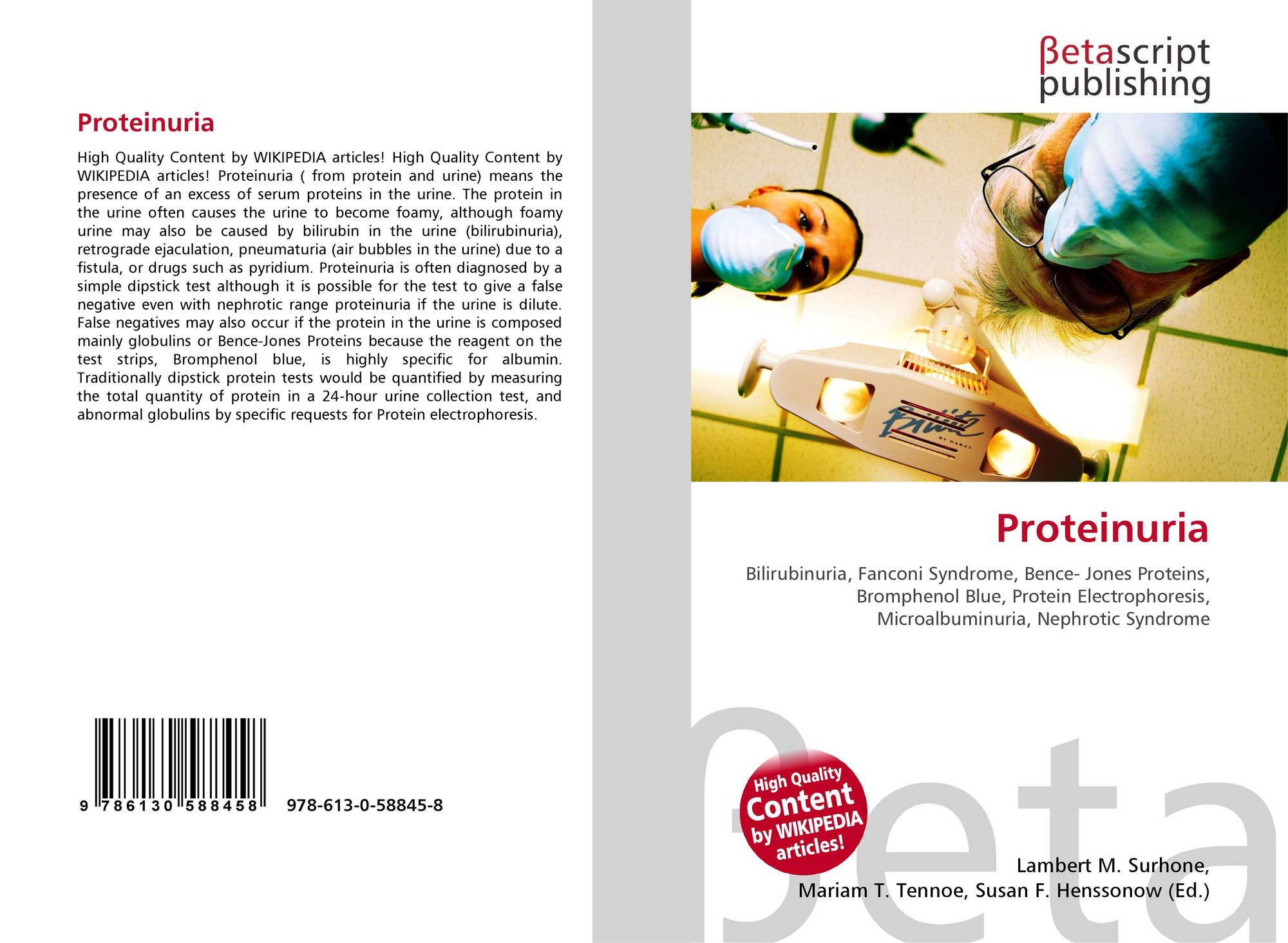 Proteinuria

High Quality Content by WIKIPEDIA articles! High Quality Content by WIKIPEDIA articles! Proteinuria ( from protein and urine) means the presence of an excess of serum proteins in the urine. The protein in the urine often causes the urine to become foamy, although foamy urine may also be caused by bilirubin in the urine (bilirubinuria), retrograde ejaculation, pneumaturia (air bubbles in the urine) due to a fistula, or drugs such as pyridium. Proteinuria is often diagnosed by a simple dipstick test although it is possible for the test to give a false negative even with nephrotic range proteinuria if the urine is dilute. False negatives may also occur if the protein in the urine is composed mainly globulins or Bence-Jones Proteins because the reagent on the test strips, Bromphenol blue, is highly specific for albumin. Traditionally dipstick protein tests would be quantified by measuring the total quantity of protein in a 24-hour urine collection test, and abnormal globulins by specific requests for Protein electrophoresis.

9 786130 588458 978-613-0-58845-8

βetascript
publishing

Proteinuria

Bilirubinuria, Fanconi Syndrome, Bence- Jones Proteins, Bromphenol Blue, Protein Electrophoresis, Microalbuminuria, Nephrotic Syndrome

High Quality
Content
by WIKIPEDIA
articles!

Lambert M. Surhone,
Mariam T. Tennoe, Susan F. Henssonow (Ed.)

βeta